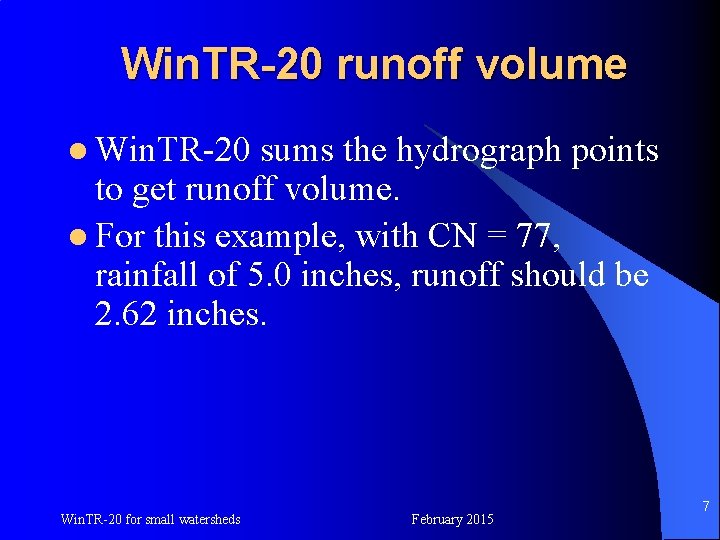 WinTR-20 runoff volume

• WinTR-20 sums the hydrograph points to get runoff volume.

• For this example, with CN = 77, rainfall of 5.0 inches, runoff should be 2.62 inches.

WinTR-20 for small watersheds

February 2015

7